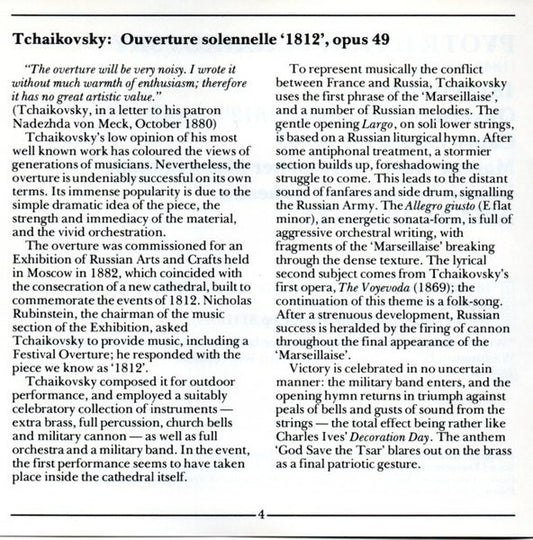 Tchaikovsky: Ouverture solennelle '1812', opus 49

"The overture will be very noisy. I wrote it without much warmth of enthusiasm; therefore it has no great artistic value."
(Tchaikovsky, in a letter to his patron Nadezhda von Meck, October 1880)

Tchaikovsky's low opinion of his most well known work has coloured the views of generations of musicians. Nevertheless, the overture is undeniably successful on its own terms. Its immense popularity is due to the simple dramatic idea of the piece, the strength and immediacy of the material, and the vivid orchestration.

The overture was commissioned for an Exhibition of Russian Arts and Crafts held in Moscow in 1882, which coincided with the consecration of a new cathedral, built to commemorate the events of 1812. Nicholas Rubinstein, the chairman of the music section of the Exhibition, asked Tchaikovsky to provide music, including a Festival Overture; he responded with the piece we know as '1812'.

Tchaikovsky composed it for outdoor performance, and employed a suitably celebratory collection of instruments — extra brass, full percussion, church bells and military cannon — as well as full orchestra and a military band. In the event, the first performance seems to have taken place inside the cathedral itself.

To represent musically the conflict between France and Russia, Tchaikovsky uses the first phrase of the 'Marseillaise', and a number of Russian melodies. The gentle opening Largo, on soli lower strings, is based on a Russian liturgical hymn. After some antiphonal treatment, a stormier section builds up, foreshadowing the struggle to come. This leads to the distant sound of fanfares and side drum, signalling the Russian Army. The Allegro giusto (E flat minor), an energetic sonata-form, is full of aggressive orchestral writing, with fragments of the 'Marseillaise' breaking through the dense texture. The lyrical second subject comes from Tchaikovsky's first opera, The Voyevoda (1869); the continuation of this theme is a folk-song. After a strenuous development, Russian success is heralded by the firing of cannon throughout the final appearance of the 'Marseillaise'.

Victory is celebrated in no uncertain manner: the military band enters, and the opening hymn returns in triumph against peals of bells and gusts of sound from the strings — the total effect being rather like Charles Ives' Decoration Day. The anthem 'God Save the Tsar' blares out on the brass as a final patriotic gesture.

4